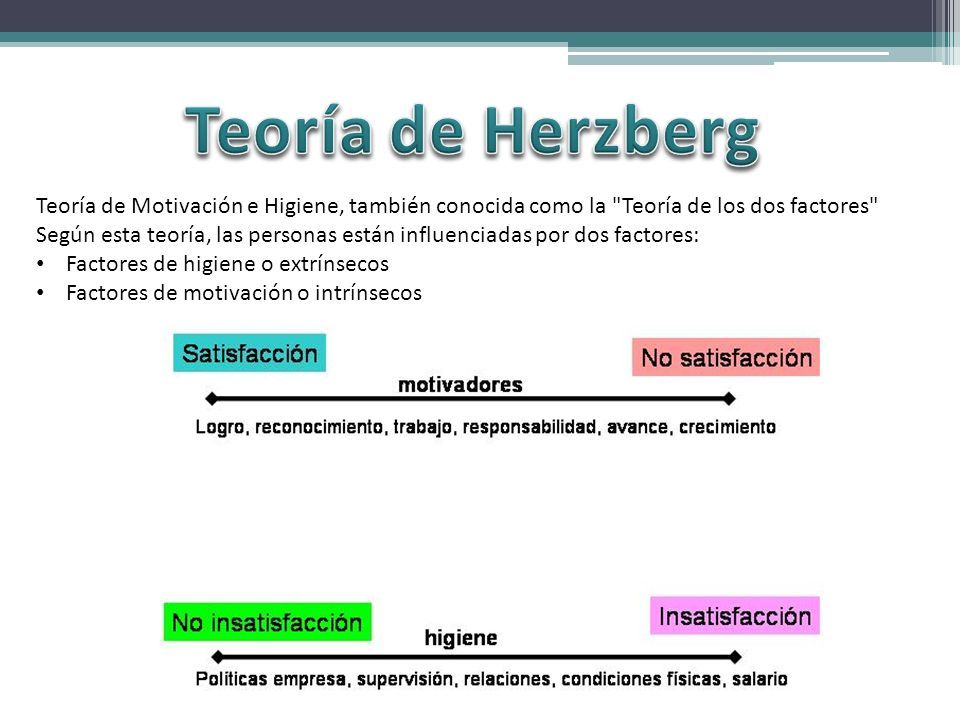 Teoría de Herzberg

Teoría de Motivación e Higiene, también conocida como la "Teoría de los dos factores"
Según esta teoría, las personas están influenciadas por dos factores:
• Factores de higiene o extrínsecos
• Factores de motivación o intrínsecos

Satisfacción

No satisfacción

motivadores

Logro, reconocimiento, trabajo, responsabilidad, avance, crecimiento

No insatisfacción

Insatisfacción

higiene

Políticas empresa, supervisión, relaciones, condiciones físicas, salario